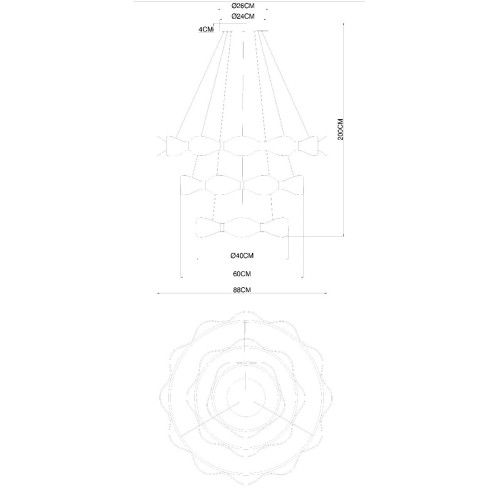 Ø26CM
Ø24CM
4CM
200CM
Ø40CM
60CM
88CM